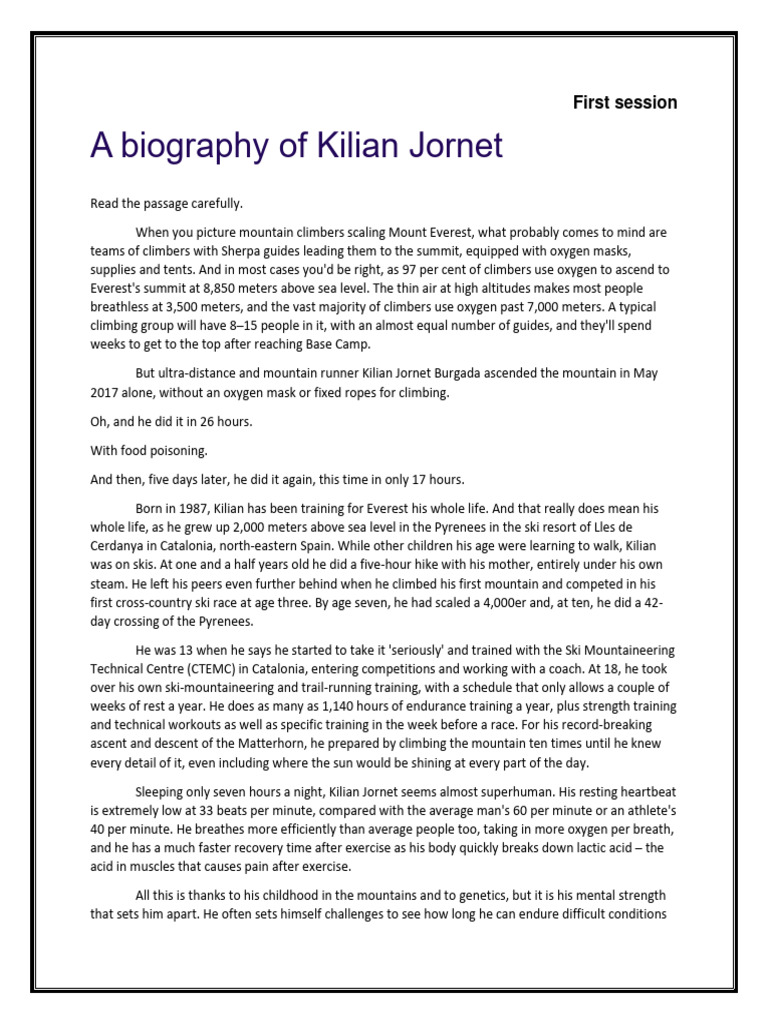 First session

A biography of Kilian Jornet

Read the passage carefully.

When you picture mountain climbers scaling Mount Everest, what probably comes to mind are teams of climbers with Sherpa guides leading them to the summit, equipped with oxygen masks, supplies and tents. And in most cases you'd be right, as 97 per cent of climbers use oxygen to ascend to Everest's summit at 8,850 meters above sea level. The thin air at high altitudes makes most people breathless at 3,500 meters, and the vast majority of climbers use oxygen past 7,000 meters. A typical climbing group will have 8–15 people in it, with an almost equal number of guides, and they'll spend weeks to get to the top after reaching Base Camp.

But ultra-distance and mountain runner Kilian Jornet Burgada ascended the mountain in May 2017 alone, without an oxygen mask or fixed ropes for climbing.

Oh, and he did it in 26 hours.

With food poisoning.

And then, five days later, he did it again, this time in only 17 hours.

Born in 1987, Kilian has been training for Everest his whole life. And that really does mean his whole life, as he grew up 2,000 meters above sea level in the Pyrenees in the ski resort of Lles de Cerdanya in Catalonia, north-eastern Spain. While other children his age were learning to walk, Kilian was on skis. At one and a half years old he did a five-hour hike with his mother, entirely under his own steam. He left his peers even further behind when he climbed his first mountain and competed in his first cross-country ski race at age three. By age seven, he had scaled a 4,000er and, at ten, he did a 42-day crossing of the Pyrenees.

He was 13 when he says he started to take it 'seriously' and trained with the Ski Mountaineering Technical Centre (CTEMC) in Catalonia, entering competitions and working with a coach. At 18, he took over his own ski-mountaineering and trail-running training, with a schedule that only allows a couple of weeks of rest a year. He does as many as 1,140 hours of endurance training a year, plus strength training and technical workouts as well as specific training in the week before a race. For his record-breaking ascent and descent of the Matterhorn, he prepared by climbing the mountain ten times until he knew every detail of it, even including where the sun would be shining at every part of the day.

Sleeping only seven hours a night, Kilian Jornet seems almost superhuman. His resting heartbeat is extremely low at 33 beats per minute, compared with the average man's 60 per minute or an athlete's 40 per minute. He breathes more efficiently than average people too, taking in more oxygen per breath, and he has a much faster recovery time after exercise as his body quickly breaks down lactic acid – the acid in muscles that causes pain after exercise.

All this is thanks to his childhood in the mountains and to genetics, but it is his mental strength that sets him apart. He often sets himself challenges to see how long he can endure difficult conditions